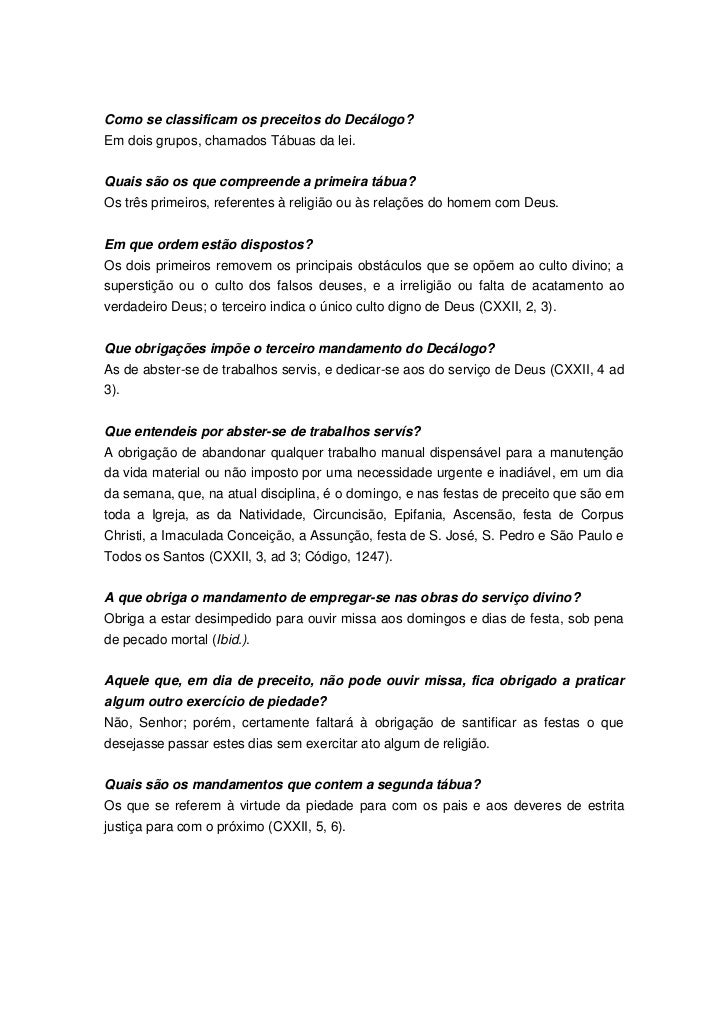 Como se classificam os preceitos do Decálogo?
Em dois grupos, chamados Tábuas da lei.

Quais são os que compreende a primeira tábua?
Os três primeiros, referentes à religião ou às relações do homem com Deus.

Em que ordem estão dispostos?
Os dois primeiros removem os principais obstáculos que se opõem ao culto divino; a superstição ou o culto dos falsos deuses, e a irreligião ou falta de acatamento ao verdadeiro Deus; o terceiro indica o único culto digno de Deus (CXXII, 2, 3).

Que obrigações impõe o terceiro mandamento do Decálogo?
As de abster-se de trabalhos servis, e dedicar-se aos do serviço de Deus (CXXII, 4 ad 3).

Que entendeis por abster-se de trabalhos servis?
A obrigação de abandonar qualquer trabalho manual dispensável para a manutenção da vida material ou não imposto por uma necessidade urgente e inadiável, em um dia da semana, que, na atual disciplina, é o domingo, e nas festas de preceito que são em toda a Igreja, as da Natividade, Circuncisão, Epifania, Ascensão, festa de Corpus Christi, a Imaculada Conceição, a Assunção, festa de S. José, S. Pedro e São Paulo e Todos os Santos (CXXII, 3, ad 3; Código, 1247).

A que obriga o mandamento de empregar-se nas obras do serviço divino?
Obriga a estar desimpedido para ouvir missa aos domingos e dias de festa, sob pena de pecado mortal (Ibid.).

Aquele que, em dia de preceito, não pode ouvir missa, fica obrigado a praticar algum outro exercício de piedade?
Não, Senhor; porém, certamente faltará à obrigação de santificar as festas o que desejasse passar estes dias sem exercitar ato algum de religião.

Quais são os mandamentos que contem a segunda tábua?
Os que se referem à virtude da piedade para com os pais e aos deveres de estrita justiça para com o próximo (CXXII, 5, 6).